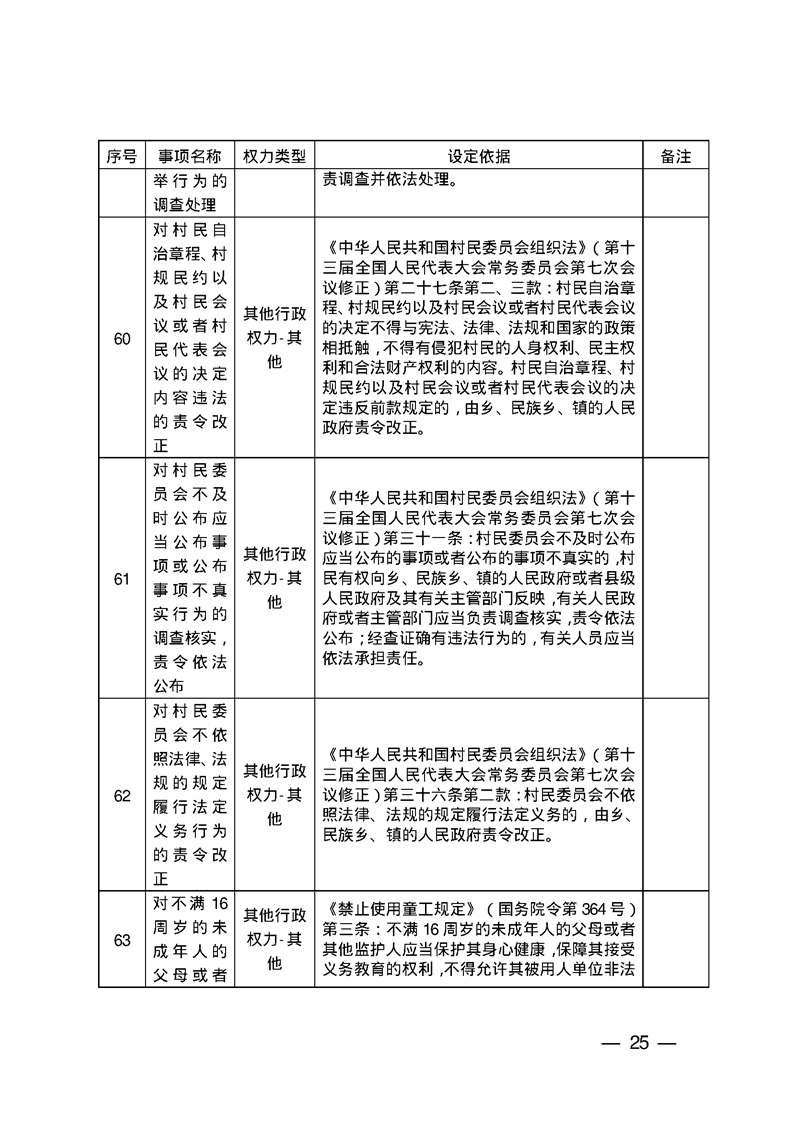 | 序号 | 事项名称 | 权力类型 | 设定依据 | 备注 |
|---|---|---|---|---|
| | 举行为的调查处理 | | 责调查并依法处理。 | |
| 60 | 对村民自治章程、村规民约以及村民会议或者村民代表会议的决定内容违法的责令改正 | 其他行政权力-其他 | 《中华人民共和国村民委员会组织法》（第十三届全国人民代表大会常务委员会第七次会议修正）第二十七条第二、三款：村民自治章程、村规民约以及村民会议或者村民代表会议的决定不得与宪法、法律、法规和国家的政策相抵触，不得有侵犯村民的人身权利、民主权利和合法财产权利的内容。村民自治章程、村规民约以及村民会议或者村民代表会议的决定违反前款规定的，由乡、民族乡、镇的人民政府责令改正。 | |
| 61 | 对村民委员会不及时公布应当公布事项或公布事项不真实行为的调查核实，责令依法公布 | 其他行政权力-其他 | 《中华人民共和国村民委员会组织法》（第十三届全国人民代表大会常务委员会第七次会议修正）第三十一条：村民委员会不及时公布应当公布的事项或者公布的事项不真实的，村民有权向乡、民族乡、镇的人民政府或者县级人民政府及其有关主管部门反映，有关人民政府或者主管部门应当负责调查核实，责令依法公布；经查证确有违法行为的，有关人员应当依法承担责任。 | |
| 62 | 对村民委员会不依照法律、法规的规定履行法定义务行为的责令改正 | 其他行政权力-其他 | 《中华人民共和国村民委员会组织法》（第十三届全国人民代表大会常务委员会第七次会议修正）第三十六条第二款：村民委员会不依照法律、法规的规定履行法定义务的，由乡、民族乡、镇的人民政府责令改正。 | |
| 63 | 对不满16周岁的未成年人的父母或者 | 其他行政权力-其他 | 《禁止使用童工规定》（国务院令第364号）第三条：不满16周岁的未成年人的父母或者其他监护人应当保护其身心健康，保障其接受义务教育的权利，不得允许其被用人单位非法 | |

— 25 —